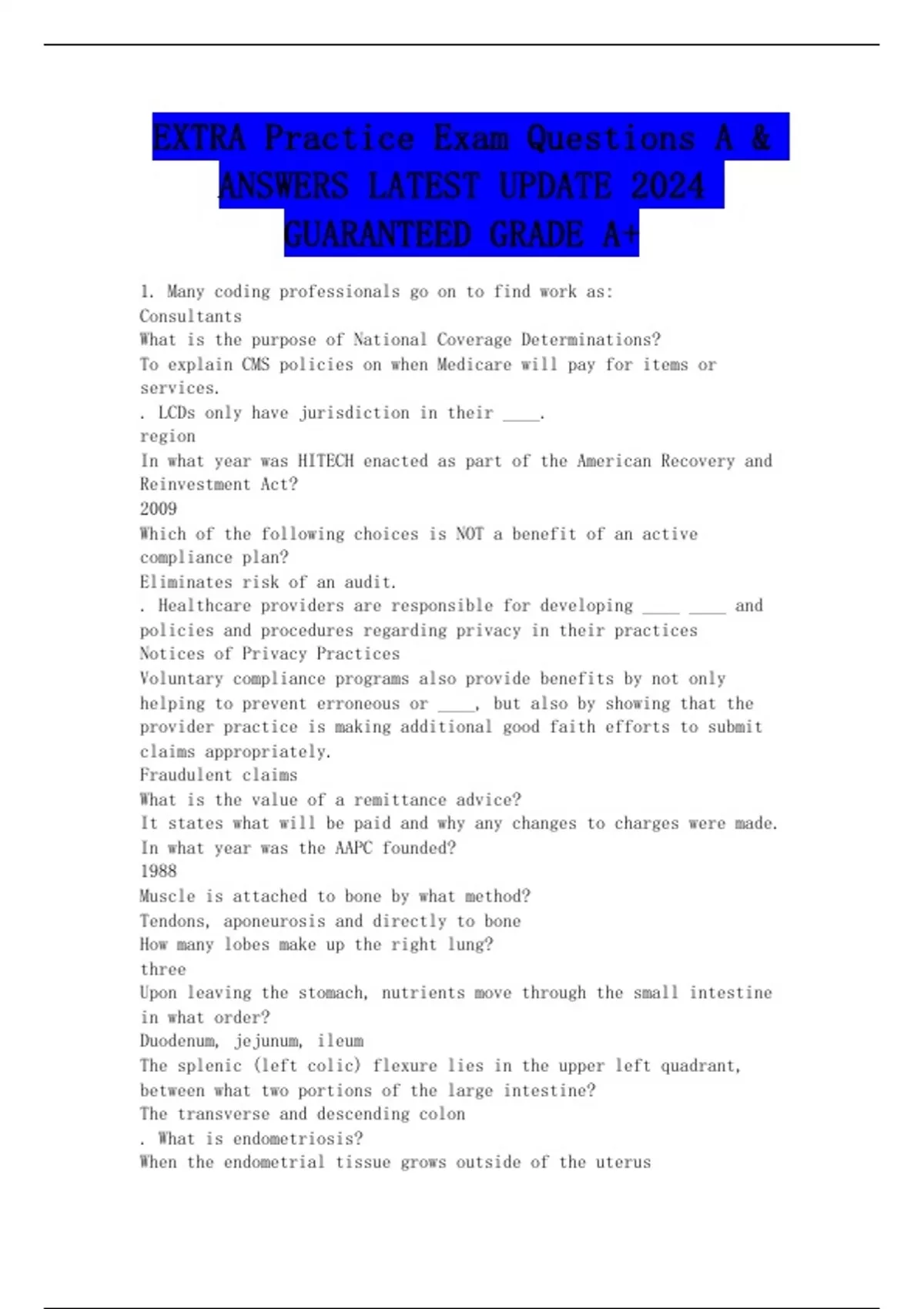 EXTRA Practice Exam Questions A & ANSWERS LATEST UPDATE 2024 GUARANTEED GRADE A+

1. Many coding professionals go on to find work as:
Consultants
What is the purpose of National Coverage Determinations?
To explain CMS policies on when Medicare will pay for items or services.
. LCDs only have jurisdiction in their ____.
region
In what year was HITECH enacted as part of the American Recovery and Reinvestment Act?
2009
Which of the following choices is NOT a benefit of an active compliance plan?
Eliminates risk of an audit.
. Healthcare providers are responsible for developing ____ ____ and policies and procedures regarding privacy in their practices
Notices of Privacy Practices
Voluntary compliance programs also provide benefits by not only helping to prevent erroneous or ____, but also by showing that the provider practice is making additional good faith efforts to submit claims appropriately.
Fraudulent claims
What is the value of a remittance advice?
It states what will be paid and why any changes to charges were made.
In what year was the AAPC founded?
1988
Muscle is attached to bone by what method?
Tendons, aponeurosis and directly to bone
How many lobes make up the right lung?
three
Upon leaving the stomach, nutrients move through the small intestine in what order?
Duodenum, jejunum, ileum
The splenic (left colic) flexure lies in the upper left quadrant, between what two portions of the large intestine?
The transverse and descending colon
. What is endometriosis?
When the endometrial tissue grows outside of the uterus